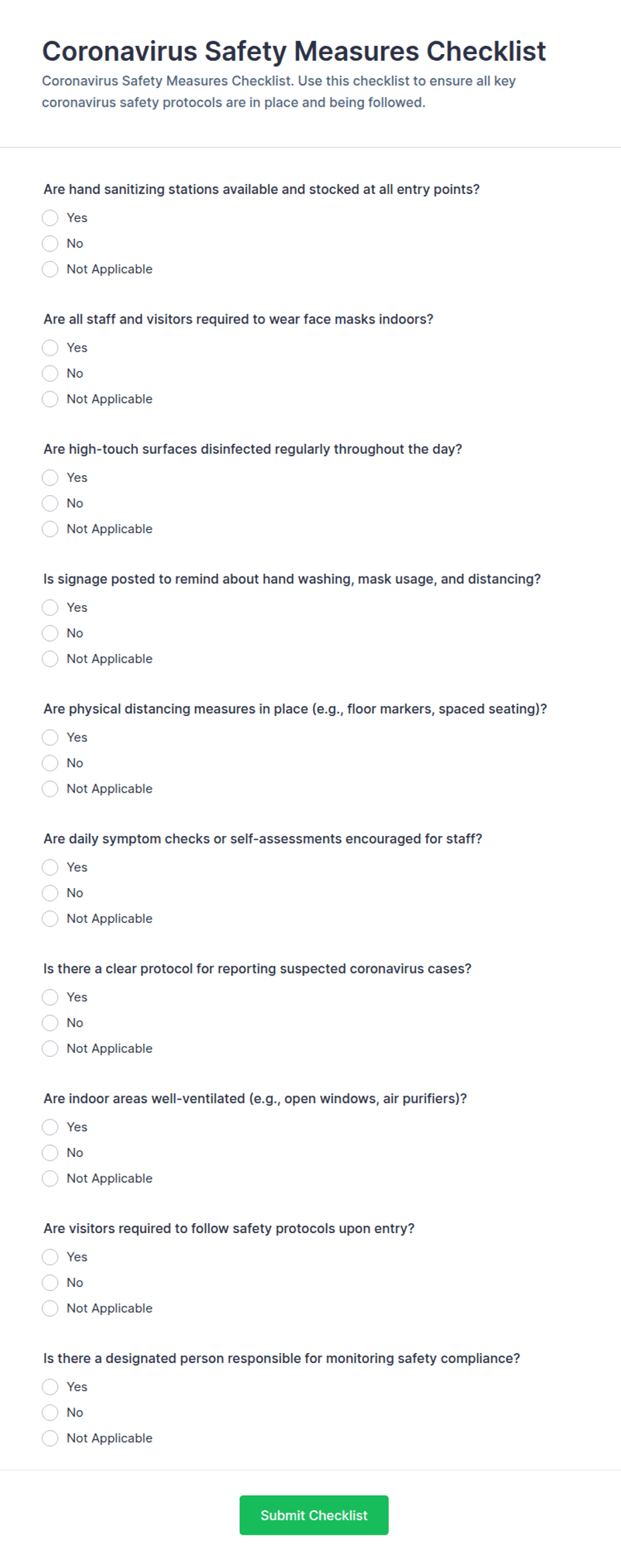 Coronavirus Safety Measures Checklist

Coronavirus Safety Measures Checklist. Use this checklist to ensure all key coronavirus safety protocols are in place and being followed.

Are hand sanitizing stations available and stocked at all entry points?

Yes
No
Not Applicable

Are all staff and visitors required to wear face masks indoors?

Yes
No
Not Applicable

Are high-touch surfaces disinfected regularly throughout the day?

Yes
No
Not Applicable

Is signage posted to remind about hand washing, mask usage, and distancing?

Yes
No
Not Applicable

Are physical distancing measures in place (e.g., floor markers, spaced seating)?

Yes
No
Not Applicable

Are daily symptom checks or self-assessments encouraged for staff?

Yes
No
Not Applicable

Is there a clear protocol for reporting suspected coronavirus cases?

Yes
No
Not Applicable

Are indoor areas well-ventilated (e.g., open windows, air purifiers)?

Yes
No
Not Applicable

Are visitors required to follow safety protocols upon entry?

Yes
No
Not Applicable

Is there a designated person responsible for monitoring safety compliance?

Yes
No
Not Applicable

Submit Checklist